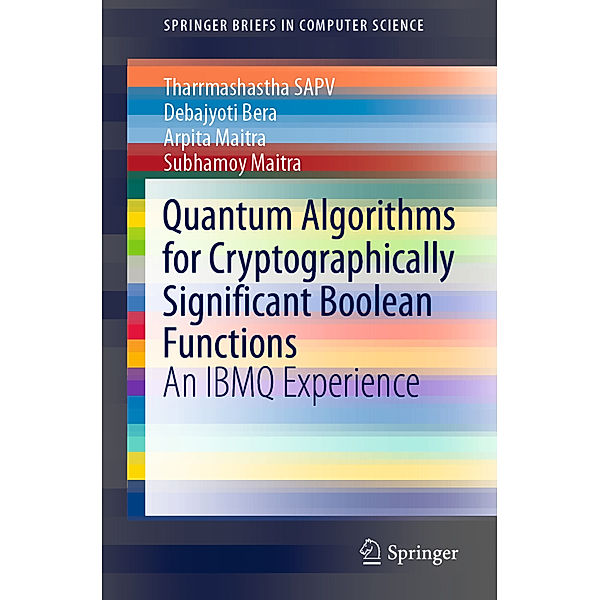 SPRINGER BRIEFS IN COMPUTER SCIENCE

Tharrmashastha SAPV
Debajyoti Bera
Arpita Maitra
Subhamoy Maitra

Quantum Algorithms for Cryptographically Significant Boolean Functions
An IBMQ Experience

Springer